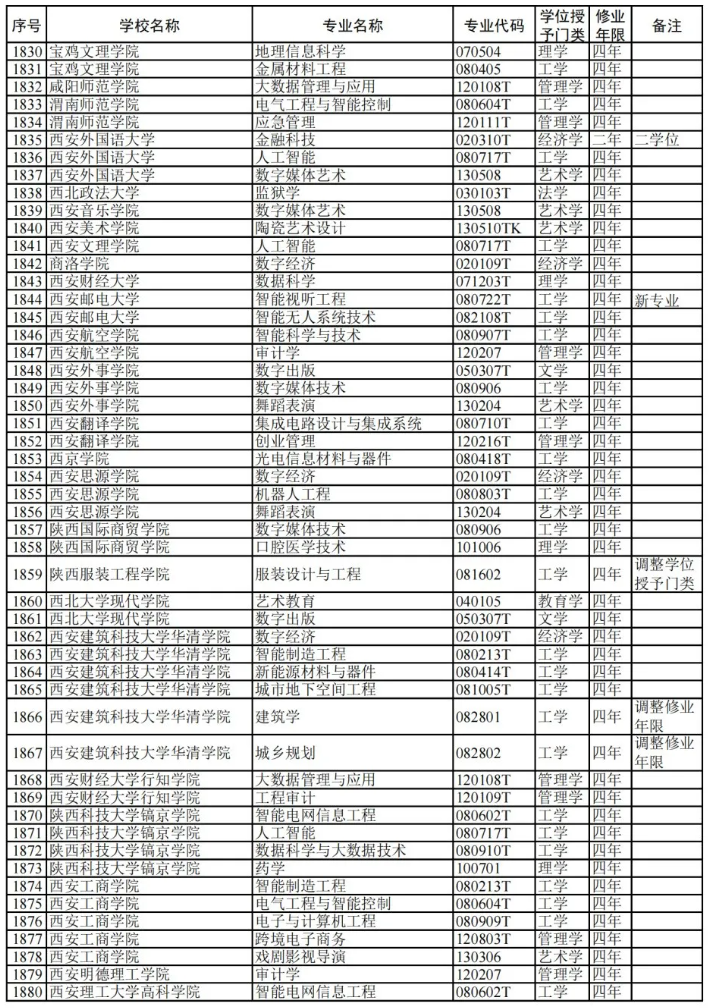 | 序号 | 学校名称 | 专业名称 | 专业代码 | 学位授予门类 | 修业年限 | 备注 |
|---|---|---|---|---|---|---|
| 1830 | 宝鸡文理学院 | 地理信息科学 | 070504 | 理学 | 四年 | |
| 1831 | 宝鸡文理学院 | 金属材料工程 | 080405 | 工学 | 四年 | |
| 1832 | 咸阳师范学院 | 大数据管理与应用 | 120108T | 管理学 | 四年 | |
| 1833 | 渭南师范学院 | 电气工程与智能控制 | 080604T | 工学 | 四年 | |
| 1834 | 渭南师范学院 | 应急管理 | 120111T | 管理学 | 四年 | |
| 1835 | 西安外国语大学 | 金融科技 | 020310T | 经济学 | 二年 | 二学位 |
| 1836 | 西安外国语大学 | 人工智能 | 080717T | 工学 | 四年 | |
| 1837 | 西安外国语大学 | 数字媒体艺术 | 130508 | 艺术学 | 四年 | |
| 1838 | 西北政法大学 | 监狱学 | 030103T | 法学 | 四年 | |
| 1839 | 西安音乐学院 | 数字媒体艺术 | 130508 | 艺术学 | 四年 | |
| 1840 | 西安美术学院 | 陶瓷艺术设计 | 130510TK | 艺术学 | 四年 | |
| 1841 | 西安文理学院 | 人工智能 | 080717T | 工学 | 四年 | |
| 1842 | 商洛学院 | 数字经济 | 020109T | 经济学 | 四年 | |
| 1843 | 西安财经大学 | 数据科学 | 071203T | 理学 | 四年 | |
| 1844 | 西安邮电大学 | 智能视听工程 | 080722T | 工学 | 四年 | 新专业 |
| 1845 | 西安邮电大学 | 智能无人系统技术 | 082108T | 工学 | 四年 | |
| 1846 | 西安航空学院 | 智能科学与技术 | 080907T | 工学 | 四年 | |
| 1847 | 西安航空学院 | 审计学 | 120207 | 管理学 | 四年 | |
| 1848 | 西安外事学院 | 数字出版 | 050307T | 文学 | 四年 | |
| 1849 | 西安外事学院 | 数字媒体技术 | 080906 | 工学 | 四年 | |
| 1850 | 西安外事学院 | 舞蹈表演 | 130204 | 艺术学 | 四年 | |
| 1851 | 西安翻译学院 | 集成电路设计与集成系统 | 080710T | 工学 | 四年 | |
| 1852 | 西安翻译学院 | 创业管理 | 120216T | 管理学 | 四年 | |
| 1853 | 西京学院 | 光电信息材料与器件 | 080418T | 工学 | 四年 | |
| 1854 | 西安思源学院 | 数字经济 | 020109T | 经济学 | 四年 | |
| 1855 | 西安思源学院 | 机器人工程 | 080803T | 工学 | 四年 | |
| 1856 | 西安思源学院 | 舞蹈表演 | 130204 | 艺术学 | 四年 | |
| 1857 | 陕西国际商贸学院 | 数字媒体技术 | 080906 | 工学 | 四年 | |
| 1858 | 陕西国际商贸学院 | 口腔医学技术 | 101006 | 理学 | 四年 | |
| 1859 | 陕西服装工程学院 | 服装设计与工程 | 081602 | 工学 | 四年 | 调整学位授予门类 |
| 1860 | 西北大学现代学院 | 艺术教育 | 040105 | 教育学 | 四年 | |
| 1861 | 西北大学现代学院 | 数字出版 | 050307T | 文学 | 四年 | |
| 1862 | 西安建筑科技大学华清学院 | 数字经济 | 020109T | 经济学 | 四年 | |
| 1863 | 西安建筑科技大学华清学院 | 智能制造工程 | 080213T | 工学 | 四年 | |
| 1864 | 西安建筑科技大学华清学院 | 新能源材料与器件 | 080414T | 工学 | 四年 | |
| 1865 | 西安建筑科技大学华清学院 | 城市地下空间工程 | 081005T | 工学 | 四年 | |
| 1866 | 西安建筑科技大学华清学院 | 建筑学 | 082801 | 工学 | 四年 | 调整修业年限 |
| 1867 | 西安建筑科技大学华清学院 | 城乡规划 | 082802 | 工学 | 四年 | 调整修业年限 |
| 1868 | 西安财经大学行知学院 | 大数据管理与应用 | 120108T | 管理学 | 四年 | |
| 1869 | 西安财经大学行知学院 | 工程审计 | 120109T | 管理学 | 四年 | |
| 1870 | 陕西科技大学镐京学院 | 智能电网信息工程 | 080602T | 工学 | 四年 | |
| 1871 | 陕西科技大学镐京学院 | 人工智能 | 080717T | 工学 | 四年 | |
| 1872 | 陕西科技大学镐京学院 | 数据科学与大数据技术 | 080910T | 工学 | 四年 | |
| 1873 | 陕西科技大学镐京学院 | 药学 | 100701 | 理学 | 四年 | |
| 1874 | 西安工商学院 | 智能制造工程 | 080213T | 工学 | 四年 | |
| 1875 | 西安工商学院 | 电气工程与智能控制 | 080604T | 工学 | 四年 | |
| 1876 | 西安工商学院 | 电子与计算机工程 | 080909T | 工学 | 四年 | |
| 1877 | 西安工商学院 | 跨境电子商务 | 120803T | 管理学 | 四年 | |
| 1878 | 西安工商学院 | 戏剧影视导演 | 130306 | 艺术学 | 四年 | |
| 1879 | 西安明德理工学院 | 审计学 | 120207 | 管理学 | 四年 | |
| 1880 | 西安理工大学高科学院 | 智能电网信息工程 | 080602T | 工学 | 四年 | |